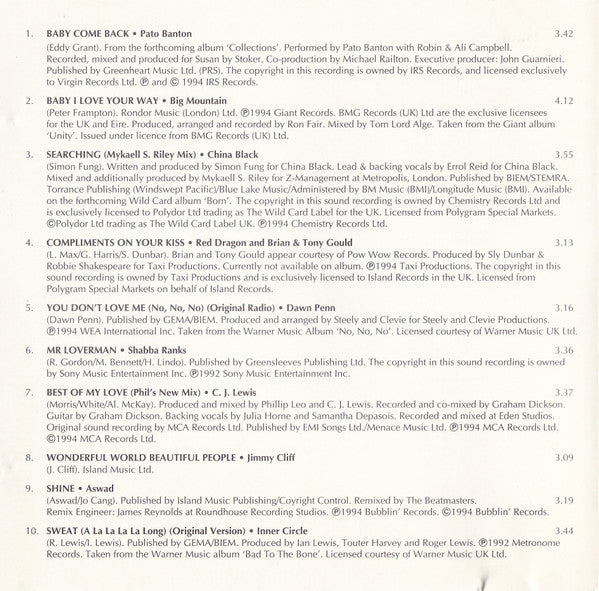 1. BABY COME BACK • Pato Banton 3.42
(Eddy Grant). From the forthcoming album 'Collections'. Performed by Pato Banton with Robin & Ali Campbell. Recorded, mixed and produced for Susan by Stoker. Co-production by Michael Railton. Executive producer: John Guarnieri. Published by Greenheart Music Ltd. (PRS). The copyright in this recording is owned by IRS Records, and licensed exclusively to Virgin Records Ltd. ℗ and © 1994 IRS Records.

2. BABY I LOVE YOUR WAY • Big Mountain 4.12
(Peter Frampton). Rondor Music (London) Ltd. ℗1994 Giant Records. BMG Records (UK) Ltd are the exclusive licensees for the UK and Eire. Produced, arranged and recorded by Ron Fair. Mixed by Tom Lord Alge. Taken from the Giant album 'Unity'. Issued under licence from BMG Records (UK) Ltd.

3. SEARCHING (Mykaell S. Riley Mix) • China Black 3.55
(Simon Fung). Written and produced by Simon Fung for China Black. Lead & backing vocals by Errol Reid for China Black. Mixed and additionally produced by Mykaell S. Riley for Z-Management at Metropolis, London. Published by BIEM/STEMRA. Torrance Publishing (Windswept Pacific)/Blue Lake Music/Administered by BM Music (BMI)/Longitude Music (BMI). Available on the forthcoming Wild Card album 'Born'. The copyright in this sound recording is owned by Chemistry Records Ltd and is exclusively licensed to Polydor Ltd trading as The Wild Card Label for the UK. Licensed from Polygram Special Markets. ©Polydor Ltd trading as The Wild Card Label UK. ℗1994 Chemistry Records Ltd.

4. COMPLIMENTS ON YOUR KISS • Red Dragon and Brian & Tony Gould 3.13
(L. Max/G. Harris/S. Dunbar). Brian and Tony Gould appear courtesy of Pow Wow Records. Produced by Sly Dunbar & Robbie Shakespeare for Taxi Productions. Currently not available on album. ℗1994 Taxi Productions. The copyright in this sound recording is owned by Taxi Productions and is exclusively licensed to Island Records in the UK. Licensed from Polygram Special Markets on behalf of Island Records.

5. YOU DON'T LOVE ME (No, No, No) (Original Radio) • Dawn Penn 3.16
(Dawn Penn). Published by GEMA/BIEM. Produced and arranged by Steely and Clevie for Steely and Clevie Productions. ℗1994 WEA International Inc. Taken from the Warner Music Album 'No, No, No'. Licensed courtesy of Warner Music UK Ltd.

6. MR LOVERMAN • Shabba Ranks 3.36
(R. Gordon/M. Bennett/H. Lindo). Published by Greensleeves Publishing Ltd. The copyright in this sound recording is owned by Sony Music Entertainment Inc. ℗1992 Sony Music Entertainment Inc.

7. BEST OF MY LOVE (Phil's New Mix) • C. J. Lewis 3.37
(Morris/White/Al. McKay). Produced and mixed by Phillip Leo and C. J. Lewis. Recorded and co-mixed by Graham Dickson. Guitar by Graham Dickson. Backing vocals by Julia Horne and Samantha Depasois. Recorded and mixed at Eden Studios. Original sound recording by MCA Records Ltd. Published by EMI Songs Ltd./Menace Music Ltd. ℗1994 MCA Records Ltd. ©1994 MCA Records Ltd.

8. WONDERFUL WORLD BEAUTIFUL PEOPLE • Jimmy Cliff 3.09
(J. Cliff). Island Music Ltd.

9. SHINE • Aswad
(Aswad/Jo Cang). Published by Island Music Publishing/Coyright Control. Remixed by The Beatmasters. 3.19
Remix Engineer: James Reynolds at Roundhouse Recording Studios. ℗1994 Bubblin' Records. ©1994 Bubblin' Records.

10. SWEAT (A La La La La Long) (Original Version) • Inner Circle 3.44
(R. Lewis/I. Lewis). Published by GEMA/BIEM. Produced by Ian Lewis, Touter Harvey and Roger Lewis. ℗1992 Metronome Records. Taken from the Warner Music album 'Bad To The Bone'. Licensed courtesy of Warner Music UK Ltd.